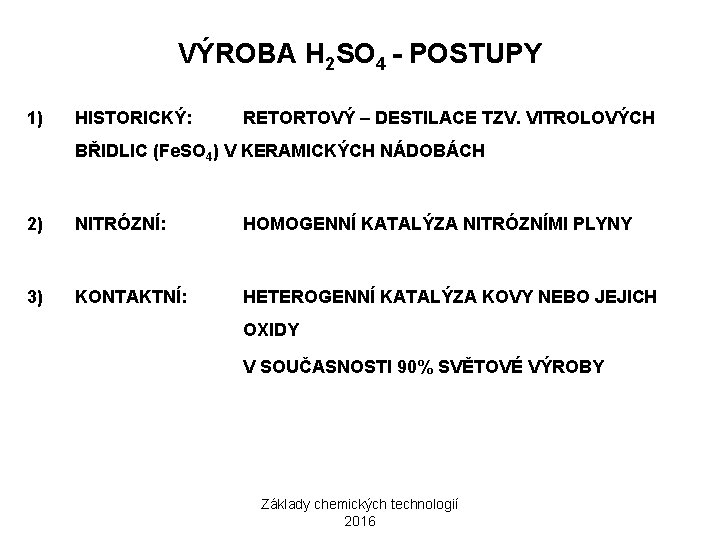 VÝROBA $H_2SO_4$ - POSTUPY

1) HISTORICKÝ: RETORTOVÝ – DESTILACE TZV. VITROLOVÝCH BŘIDLIC ($FeSO_4$) V KERAMICKÝCH NÁDOBÁCH

2) NITRÓZNÍ: HOMOGENNÍ KATALÝZA NITRÓZNÍMI PLYNY

3) KONTAKTNÍ: HETEROGENNÍ KATALÝZA KOVY NEBO JEJICH OXIDY

V SOUČASNOSTI 90% SVĚTOVÉ VÝROBY

Základy chemických technologií
2016